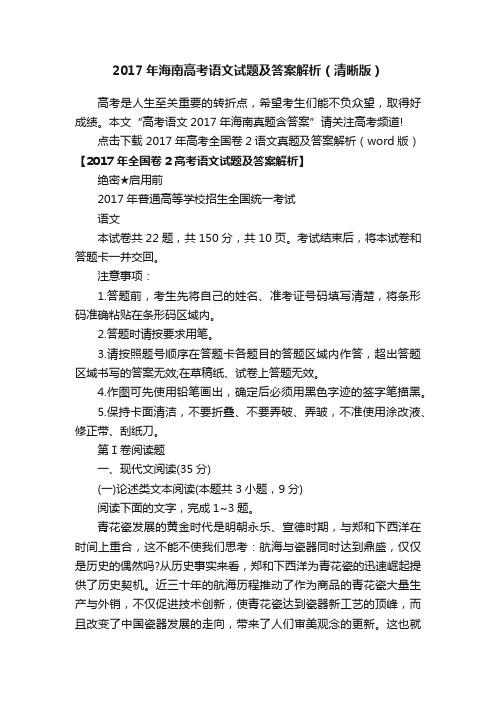 2017年海南高考语文试题及答案解析（清晰版）

高考是人生至关重要的转折点，希望考生们能不负众望，取得好成绩。本文“高考语文2017年海南真题含答案”请关注高考频道!

点击下载2017年高考全国卷2语文真题及答案解析（word版）

【2017年全国卷2高考语文试题及答案解析】

绝密★启用前

2017年普通高等学校招生全国统一考试

语文

本试卷共22题，共150分，共10页。考试结束后，将本试卷和答题卡一并交回。

注意事项：

1.答题前，考生先将自己的姓名、准考证号码填写清楚，将条形码准确粘贴在条形码区域内。

2.答题时请按要求用笔。

3.请按照题号顺序在答题卡各题目的答题区域内作答，超出答题区域书写的答案无效;在草稿纸、试卷上答题无效。

4.作图可先使用铅笔画出，确定后必须用黑色字迹的签字笔描黑。

5.保持卡面清洁，不要折叠、不要弄破、弄皱，不准使用涂改液、修正带、刮纸刀。

第Ⅰ卷阅读题

一、现代文阅读(35分)

(一)论述类文本阅读(本题共3小题，9分)

阅读下面的文字，完成1~3题。

青花瓷发展的黄金时代是明朝永乐、宣德时期，与郑和下西洋在时间上重合，这不能不使我们思考：航海与瓷器同时达到鼎盛，仅仅是历史的偶然吗?从历史事实来看，郑和下西洋为青花瓷的迅速崛起提供了历史契机。近三十年的航海历程推动了作为商品的青花瓷大量生产与外销，不仅促进技术创新，使青花瓷达到瓷器新工艺的顶峰，而且改变了中国瓷器发展的走向，带来了人们审美观念的更新。这也就